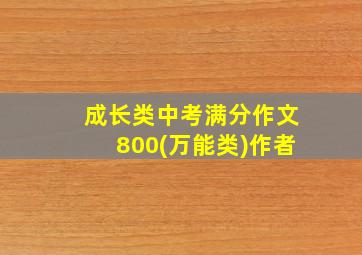 成长类中考满分作文800(万能类)作者